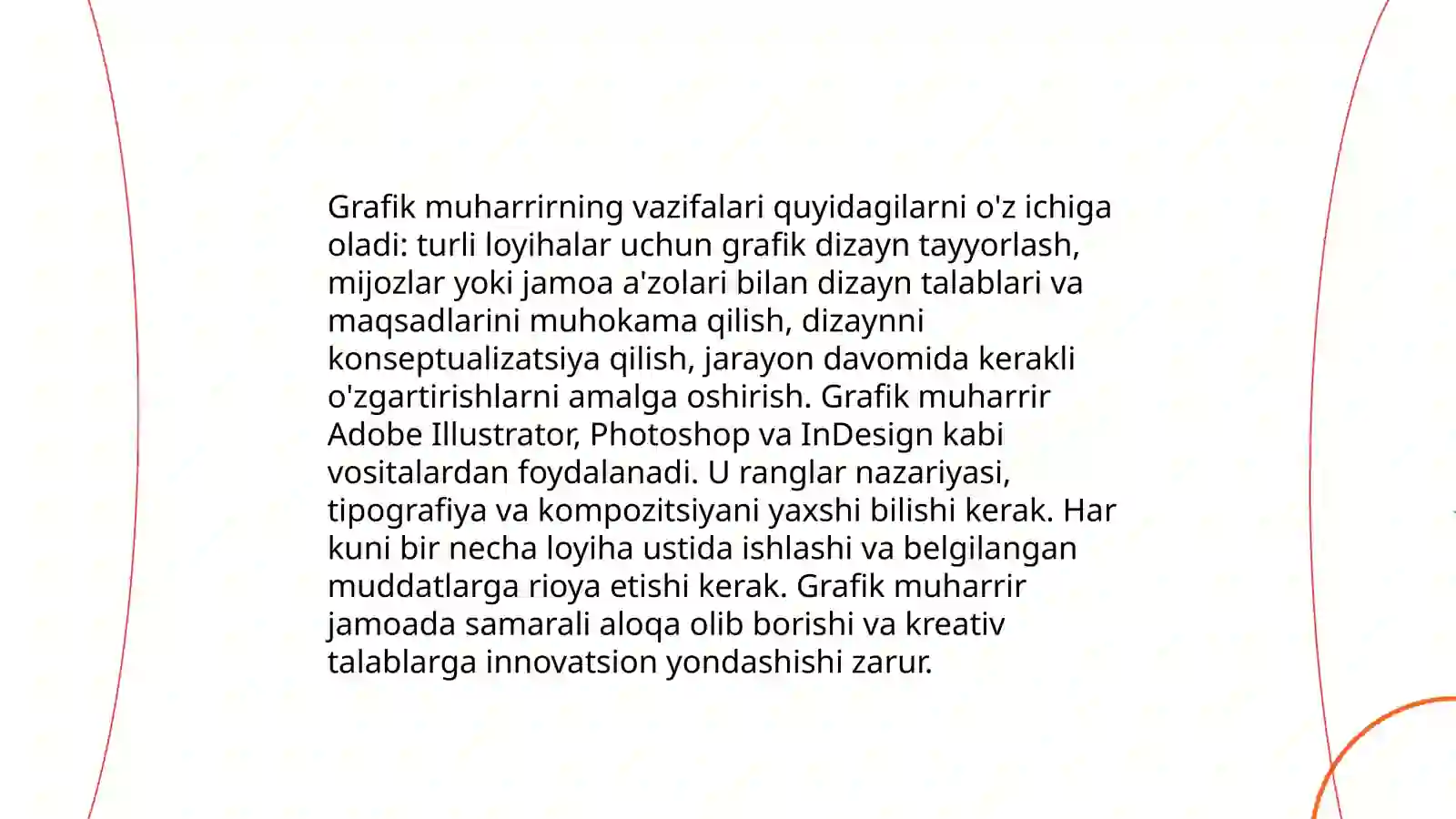 Grafik muharrirning vazifalari quyidagilarni o'z ichiga oladi: turli loyihalar uchun grafik dizayn tayyorlash, mijozlar yoki jamoa a'zolari bilan dizayn talablari va maqsadlarini muhokama qilish, dizaynni konseptualizatsiya qilish, jarayon davomida kerakli o'zgartirishlarni amalga oshirish. Grafik muharrir Adobe Illustrator, Photoshop va InDesign kabi vositalardan foydalanadi. U ranglar nazariyasi, tipografiya va kompozitsiyani yaxshi bilishi kerak. Har kuni bir necha loyiha ustida ishlashi va belgilangan muddatlarga rioya etishi kerak. Grafik muharrir jamoada samarali aloqa olib borishi va kreativ talablarga innovatsion yondashishi zarur.